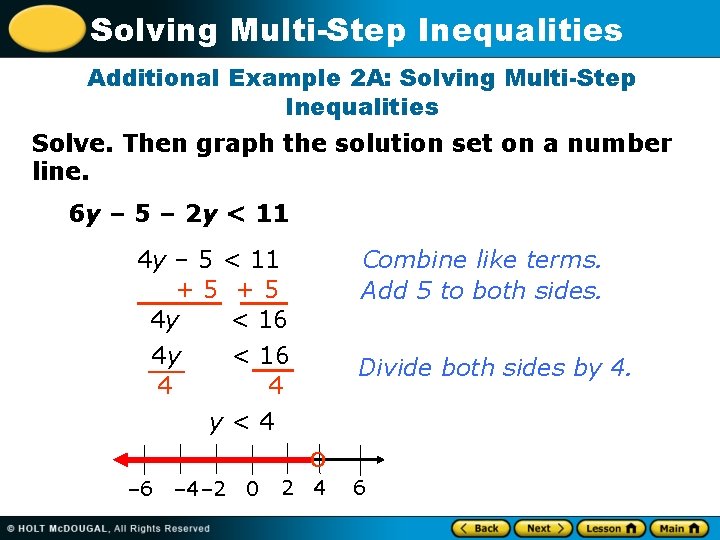 Solving Multi-Step Inequalities

Additional Example 2A: Solving Multi-Step Inequalities

Solve. Then graph the solution set on a number line.

$6y - 5 - 2y < 11$

$4y - 5 < 11$

$+ 5 \quad + 5$

$4y < 16$

$\frac{4y}{4} < \frac{16}{4}$

$y < 4$

Combine like terms.

Add 5 to both sides.

Divide both sides by 4.

–6 –4 –2 0 2 4 6

© HOLT McDOUGAL, All Rights Reserved

Back Next Lesson Main